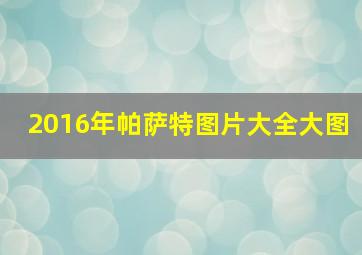 2016年帕萨特图片大全大图